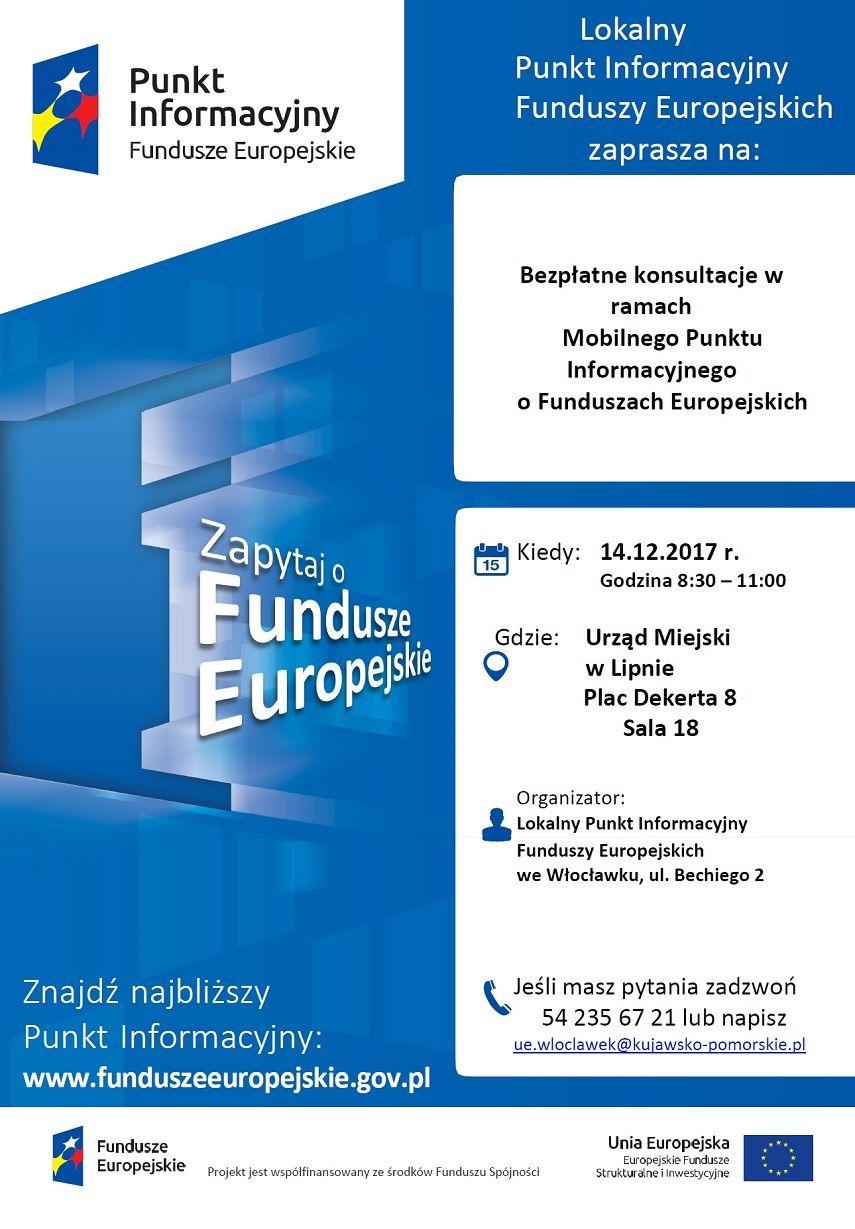 Punkt Informacyjny
Fundusze Europejskie

Lokalny
Punkt Informacyjny
Funduszy Europejskich
zaprasza na:

Bezpłatne konsultacje w ramach Mobilnego Punktu Informacyjnego o Funduszach Europejskich

Zapytaj o Fundusze Europejskie

15

Kiedy: 14.12.2017 r.
Godzina 8:30 – 11:00

Gdzie: Urząd Miejski w Lipnie
Plac Dekerta 8
Sala 18

Organizator:
Lokalny Punkt Informacyjny Funduszy Europejskich we Włocławku, ul. Bechiego 2

Znajdź najbliższy Punkt Informacyjny:
www.funduszeeuropejskie.gov.pl

Jeśli masz pytania zadzwoń 54 235 67 21 lub napisz
ue.wloclawek@kujawsko-pomorskie.pl

Fundusze Europejskie

Projekt jest współfinansowany ze środków Funduszu Spójności

Unia Europejska
Europejskie Fundusze Strukturalne i Inwestycyjne